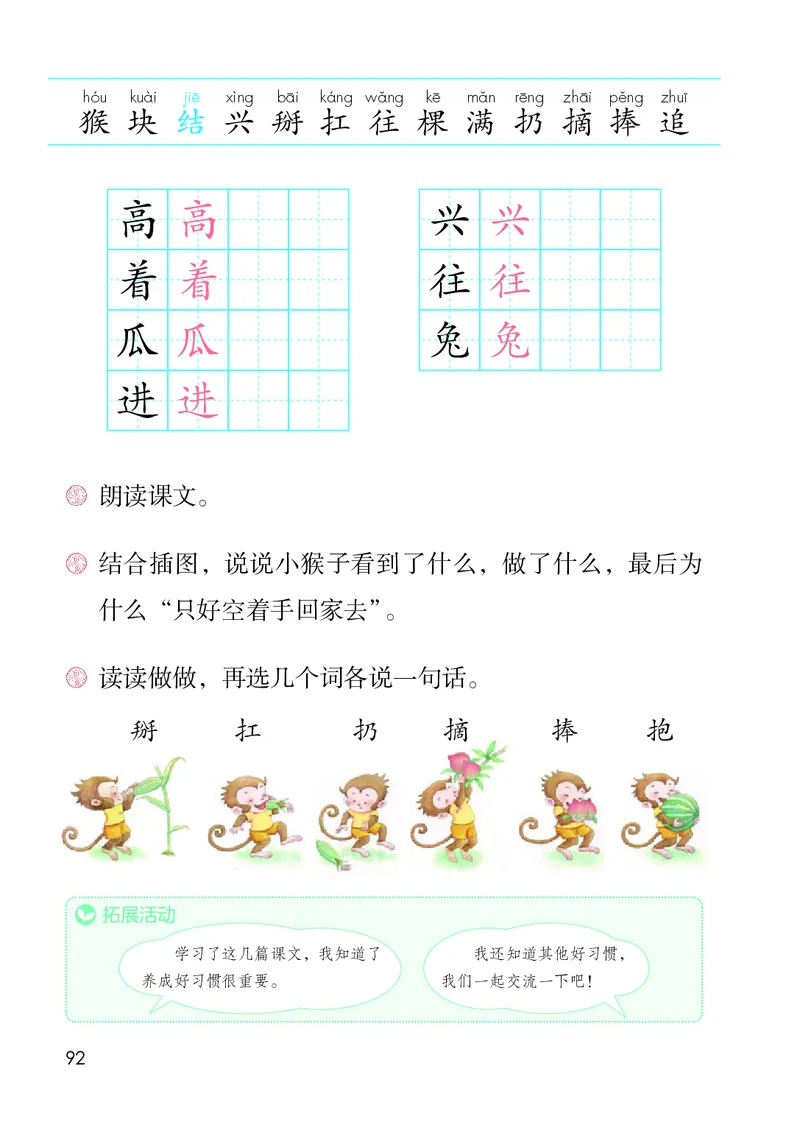 hóu kuài jiē xìng bāi káng wǎng kē mǎn rēng zhāi pěng zhuī
猴 块 结 兴 掰 扛 往 棵 满 扔 摘 捧 追

| 高 | 高 | | |
|---|---|---|---|
| 着 | 着 | | |
| 瓜 | 瓜 | | |
| 进 | 进 | | |

| 兴 | 兴 | | |
|---|---|---|---|
| 往 | 往 | | |
| 兔 | 兔 | | |

朗读课文。

结合插图，说说小猴子看到了什么，做了什么，最后为什么“只好空着手回家去”。

读读做做，再选几个词各说一句话。

掰 扛 扔 摘 捧 抱

拓展活动

学习了这几篇课文，我知道了养成好习惯很重要。

我还知道其他好习惯，我们一起交流一下吧！

92